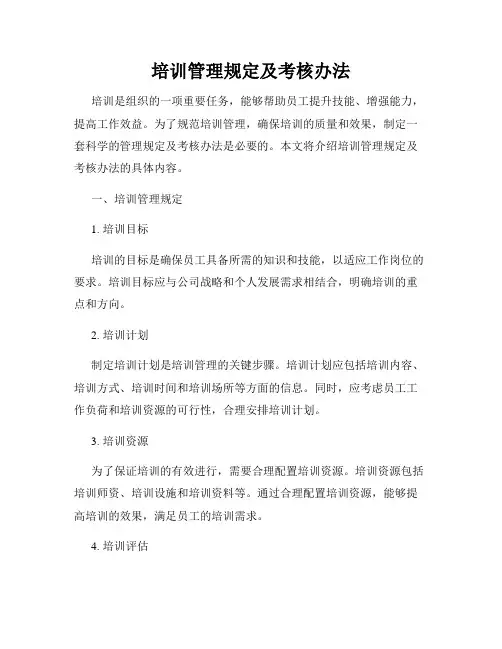 培训管理规定及考核办法

培训是组织的一项重要任务，能够帮助员工提升技能、增强能力，提高工作效益。为了规范培训管理，确保培训的质量和效果，制定一套科学的管理规定及考核办法是必要的。本文将介绍培训管理规定及考核办法的具体内容。

一、培训管理规定

1. 培训目标

培训的目标是确保员工具备所需的知识和技能，以适应工作岗位的要求。培训目标应与公司战略和个人发展需求相结合，明确培训的重点和方向。

2. 培训计划

制定培训计划是培训管理的关键步骤。培训计划应包括培训内容、培训方式、培训时间和培训场所等方面的信息。同时，应考虑员工工作负荷和培训资源的可行性，合理安排培训计划。

3. 培训资源

为了保证培训的有效进行，需要合理配置培训资源。培训资源包括培训师资、培训设施和培训资料等。通过合理配置培训资源，能够提高培训的效果，满足员工的培训需求。

4. 培训评估